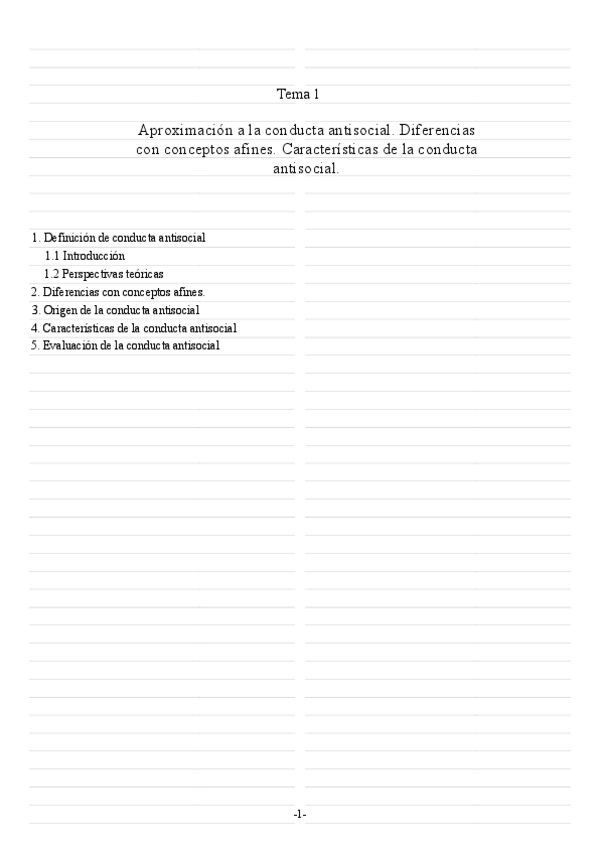 Tema 1

Aproximación a la conducta antisocial. Diferencias con conceptos afines. Características de la conducta antisocial.

1. Definición de conducta antisocial
1.1 Introducción
1.2 Perspectivas teóricas
2. Diferencias con conceptos afines.
3. Origen de la conducta antisocial
4. Características de la conducta antisocial
5. Evaluación de la conducta antisocial

-1-